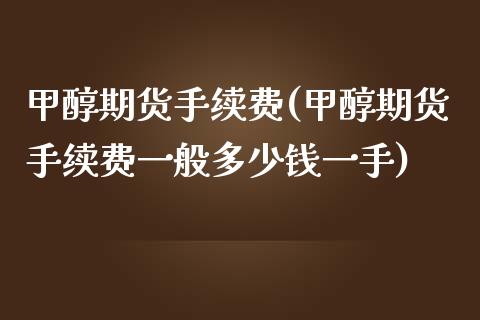 甲醇期货手续费(甲醇期货手续费一般多少钱一手)